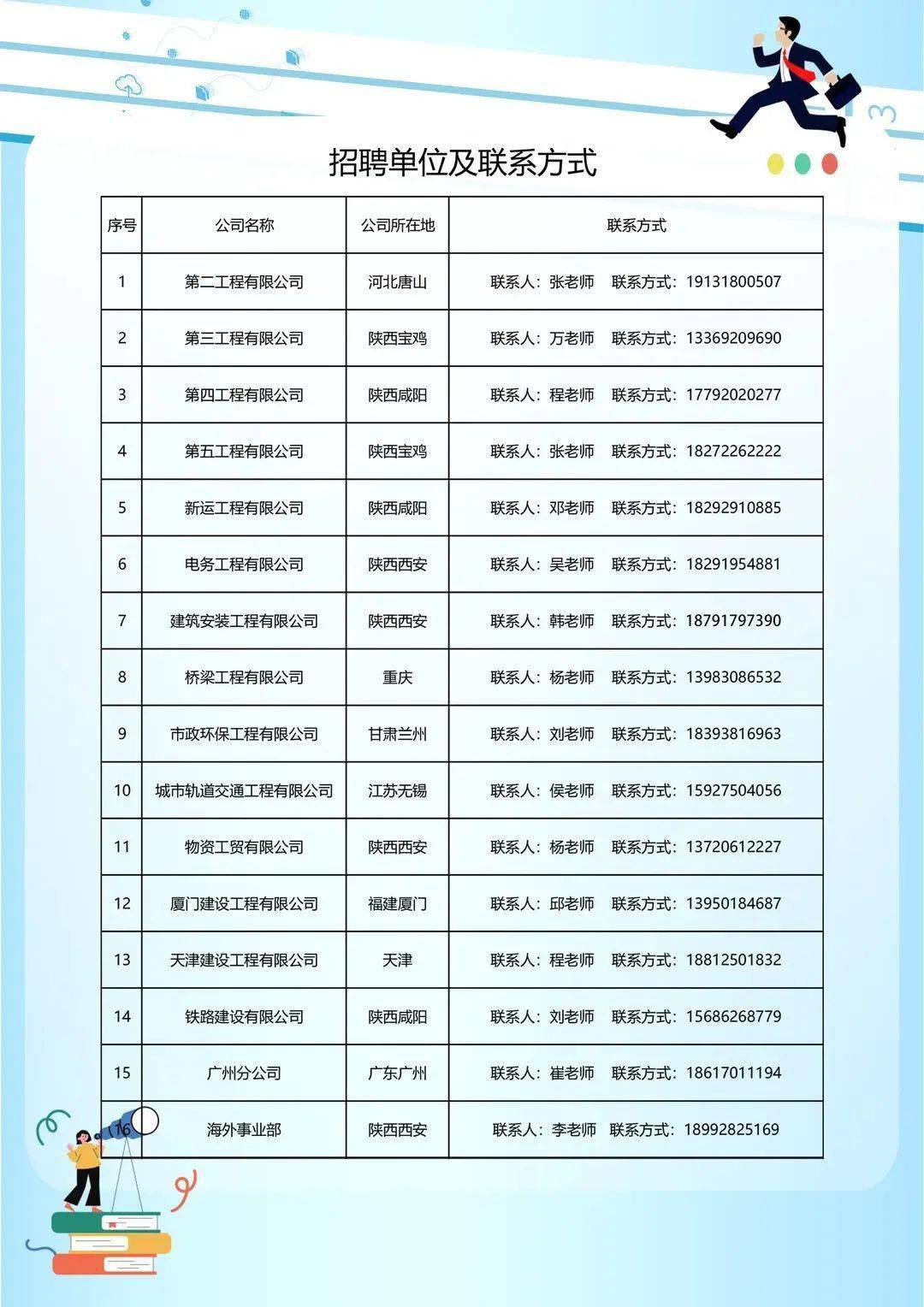 招聘单位及联系方式

| 序号 | 公司名称 | 公司所在地 | 联系方式 |
|---|---|---|---|
| 1 | 第二工程有限公司 | 河北唐山 | 联系人：张老师　联系方式：19131800507 |
| 2 | 第三工程有限公司 | 陕西宝鸡 | 联系人：万老师　联系方式：13369209690 |
| 3 | 第四工程有限公司 | 陕西咸阳 | 联系人：程老师　联系方式：17792020277 |
| 4 | 第五工程有限公司 | 陕西宝鸡 | 联系人：张老师　联系方式：18272262222 |
| 5 | 新运工程有限公司 | 陕西咸阳 | 联系人：邓老师　联系方式：18292910885 |
| 6 | 电务工程有限公司 | 陕西西安 | 联系人：吴老师　联系方式：18291954881 |
| 7 | 建筑安装工程有限公司 | 陕西西安 | 联系人：韩老师　联系方式：18791797390 |
| 8 | 桥梁工程有限公司 | 重庆 | 联系人：杨老师　联系方式：13983086532 |
| 9 | 市政环保工程有限公司 | 甘肃兰州 | 联系人：刘老师　联系方式：18393816963 |
| 10 | 城市轨道交通工程有限公司 | 江苏无锡 | 联系人：侯老师　联系方式：15927504056 |
| 11 | 物资工贸有限公司 | 陕西西安 | 联系人：杨老师　联系方式：13720612227 |
| 12 | 厦门建设工程有限公司 | 福建厦门 | 联系人：邱老师　联系方式：13950184687 |
| 13 | 天津建设工程有限公司 | 天津 | 联系人：程老师　联系方式：18812501832 |
| 14 | 铁路建设有限公司 | 陕西咸阳 | 联系人：刘老师　联系方式：15686268779 |
| 15 | 广州分公司 | 广东广州 | 联系人：崔老师　联系方式：18617011194 |
| 16 | 海外事业部 | 陕西西安 | 联系人：李老师　联系方式：18992825169 |